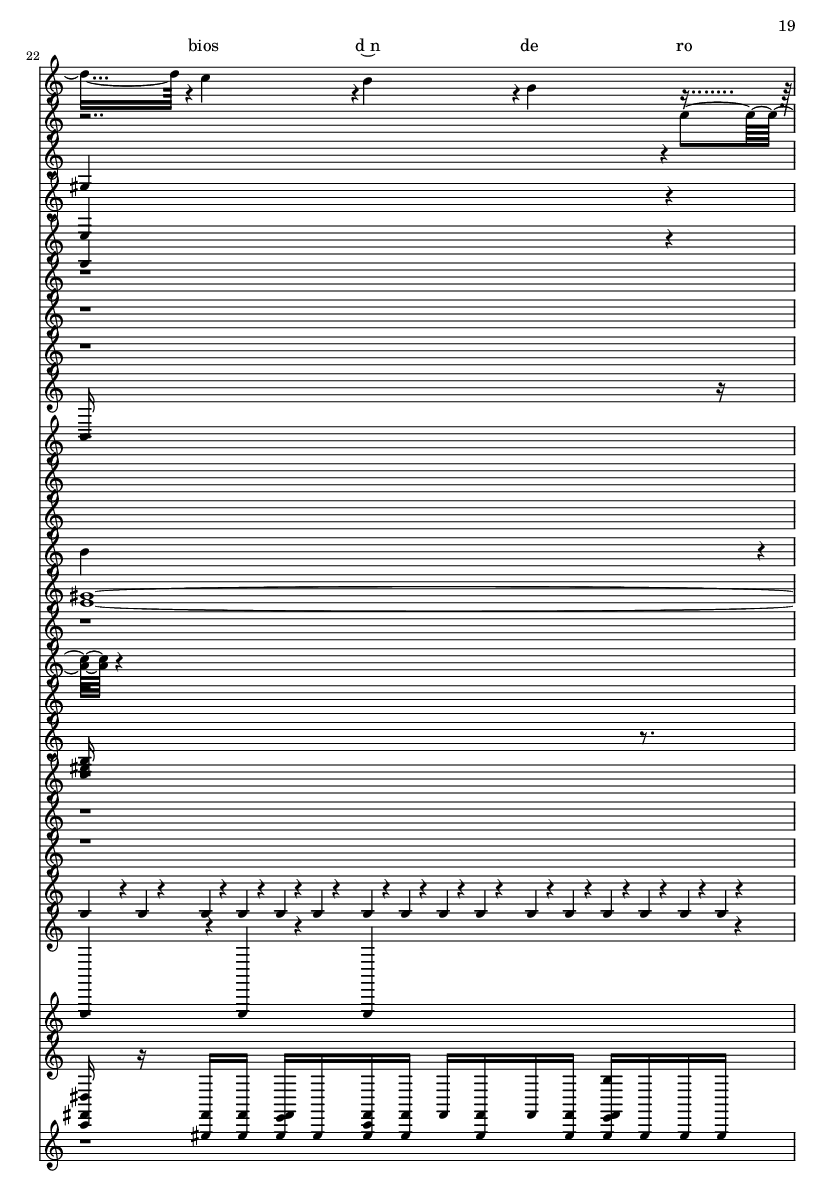 19

22

bios d‿n de ro